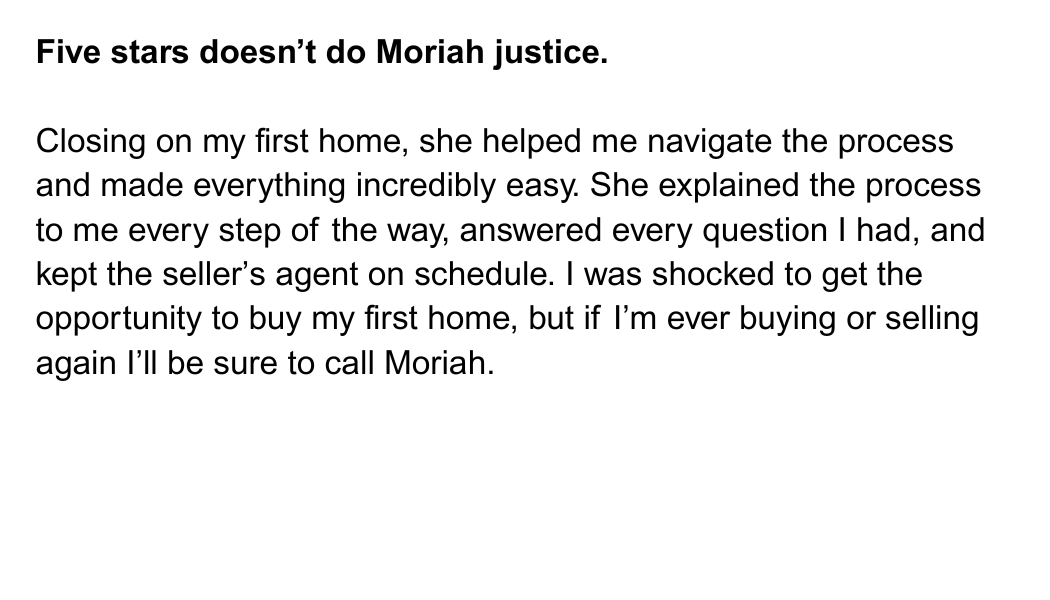 Five stars doesn't do Moriah justice.

Closing on my first home, she helped me navigate the process and made everything incredibly easy. She explained the process to me every step of the way, answered every question I had, and kept the seller's agent on schedule. I was shocked to get the opportunity to buy my first home, but if I'm ever buying or selling again I'll be sure to call Moriah.